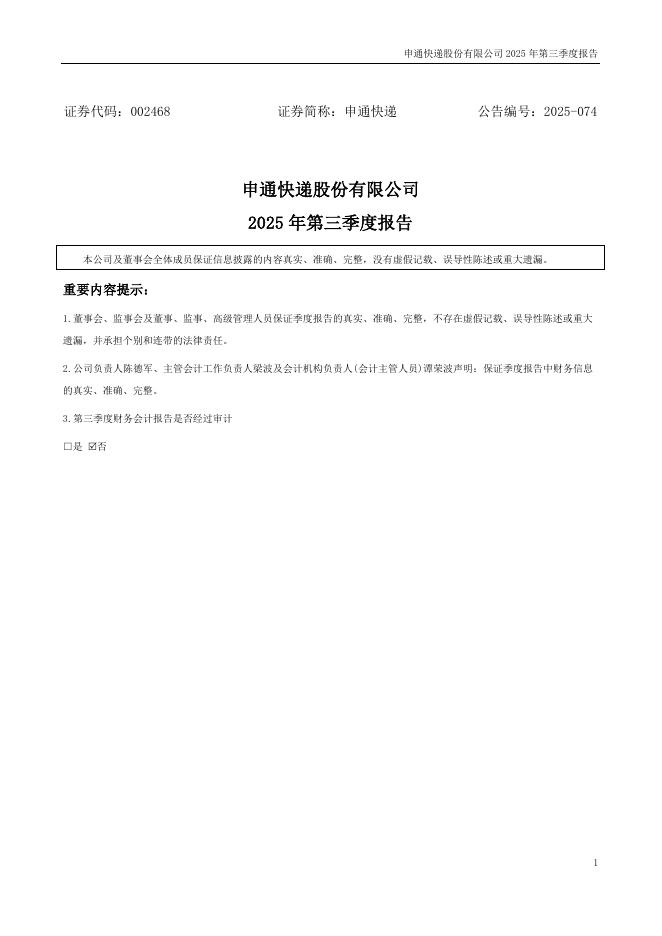 申通快递股份有限公司 2025 年第三季度报告

证券代码：002468　　　　　　证券简称：申通快递　　　　　　公告编号：2025-074

申通快递股份有限公司
2025 年第三季度报告

本公司及董事会全体成员保证信息披露的内容真实、准确、完整，没有虚假记载、误导性陈述或重大遗漏。

重要内容提示：

1.董事会、监事会及董事、监事、高级管理人员保证季度报告的真实、准确、完整，不存在虚假记载、误导性陈述或重大遗漏，并承担个别和连带的法律责任。

2.公司负责人陈德军、主管会计工作负责人梁波及会计机构负责人(会计主管人员)谭荣波声明：保证季度报告中财务信息的真实、准确、完整。

3.第三季度财务会计报告是否经过审计

□是 ☑否

1